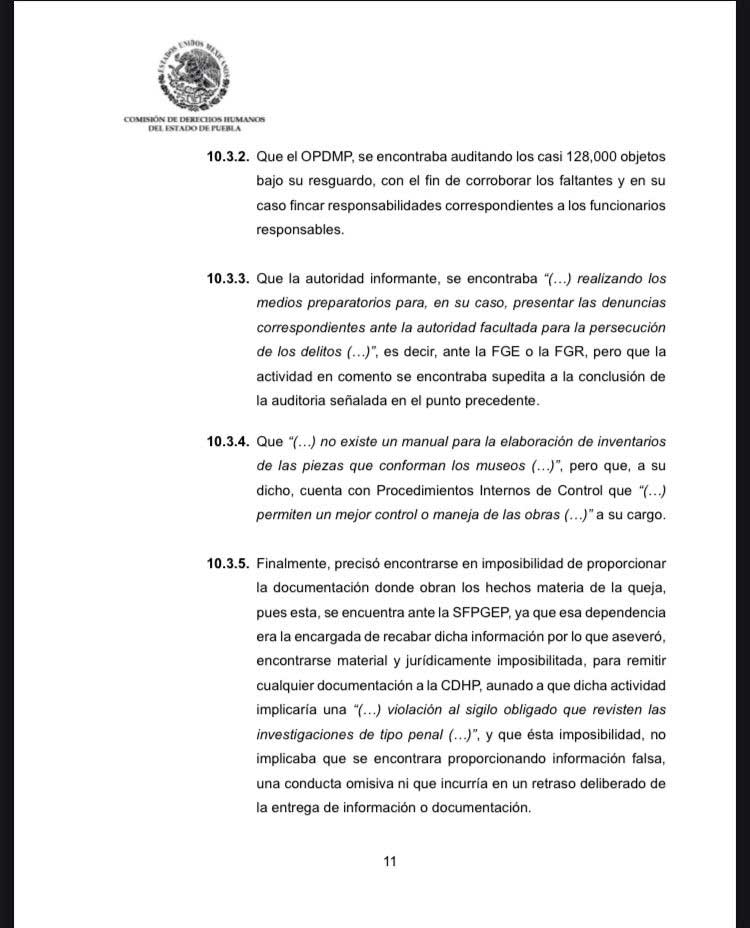 ESTADOS UNIDOS MEXICANOS

COMISIÓN DE DERECHOS HUMANOS DEL ESTADO DE PUEBLA

10.3.2. Que el OPDMP, se encontraba auditando los casi 128,000 objetos bajo su resguardo, con el fin de corroborar los faltantes y en su caso fincar responsabilidades correspondientes a los funcionarios responsables.

10.3.3. Que la autoridad informante, se encontraba "(...) realizando los medios preparatorios para, en su caso, presentar las denuncias correspondientes ante la autoridad facultada para la persecución de los delitos (...)", es decir, ante la FGE o la FGR, pero que la actividad en comento se encontraba supedita a la conclusión de la auditoria señalada en el punto precedente.

10.3.4. Que "(...) no existe un manual para la elaboración de inventarios de las piezas que conforman los museos (...)", pero que, a su dicho, cuenta con Procedimientos Internos de Control que "(...) permiten un mejor control o maneja de las obras (...)" a su cargo.

10.3.5. Finalmente, precisó encontrarse en imposibilidad de proporcionar la documentación donde obran los hechos materia de la queja, pues esta, se encuentra ante la SFPGEP, ya que esa dependencia era la encargada de recabar dicha información por lo que aseveró, encontrarse material y jurídicamente imposibilitada, para remitir cualquier documentación a la CDHP, aunado a que dicha actividad implicaría una "(...) violación al sigilo obligado que revisten las investigaciones de tipo penal (...)", y que ésta imposibilidad, no implicaba que se encontrara proporcionando información falsa, una conducta omisiva ni que incurría en un retraso deliberado de la entrega de información o documentación.

11